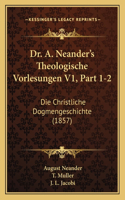 KESSINGER'S LEGACY REPRINTS

Dr. A. Neander's Theologische Vorlesungen V1, Part 1-2

Die Christliche Dogmengeschichte (1857)

August Neander
T. Muller
J. L. Jacobi